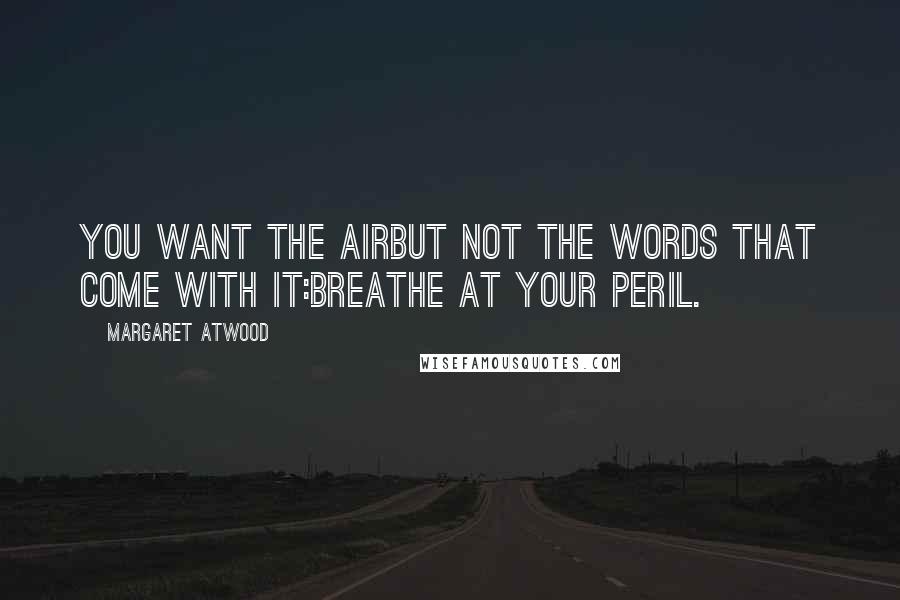 YOU WANT THE AIRBUT NOT THE WORDS THAT COME WITH IT:BREATHE AT YOUR PERIL.

MARGARET ATWOOD

WISEFAMOUSQUOTES.COM